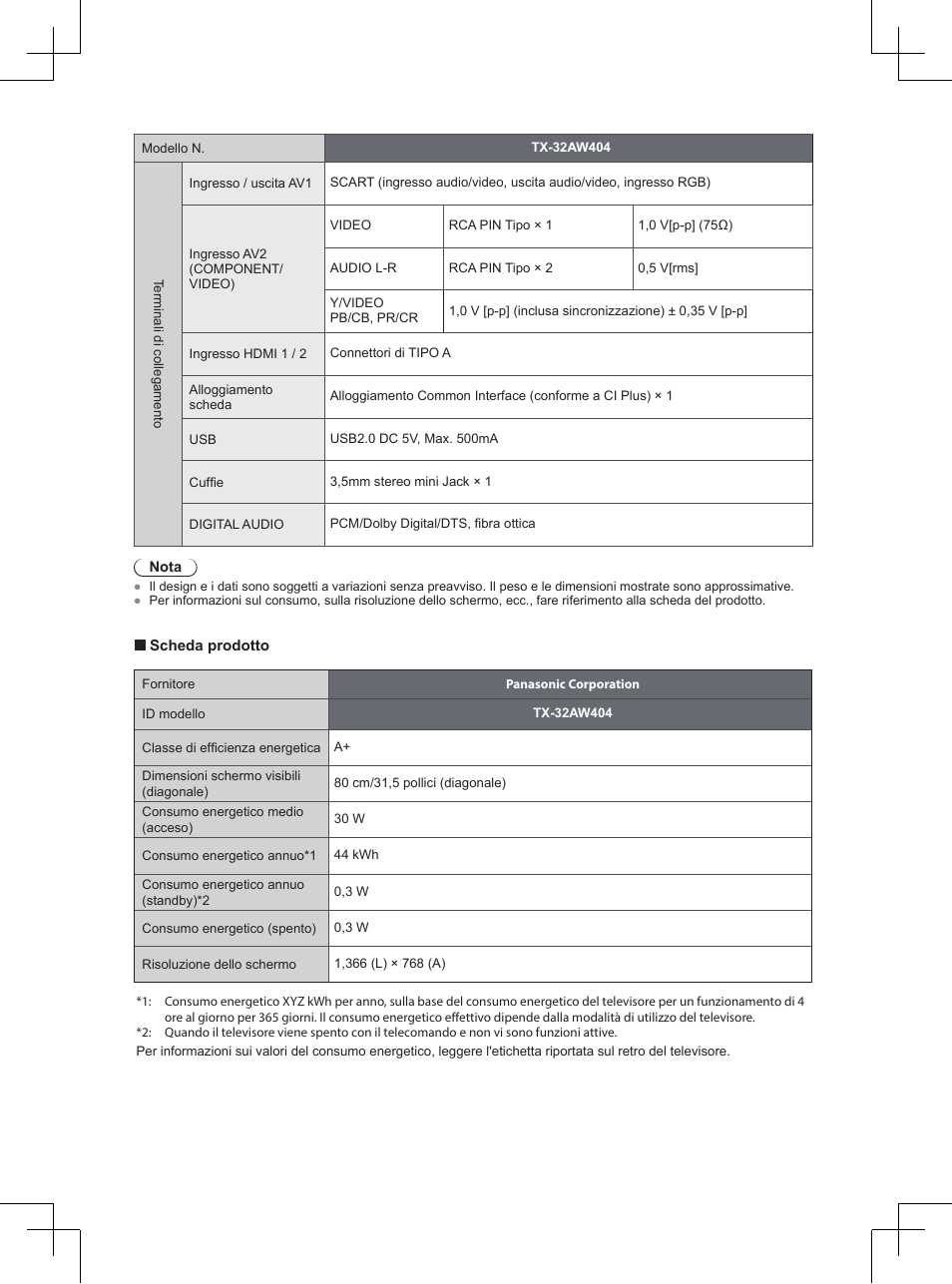 | Modello N. | | TX-32AW404 | | |
|---|---|---|---|---|
| Terminali di collegamento | Ingresso / uscita AV1 | SCART (ingresso audio/video, uscita audio/video, ingresso RGB) | | |
| | Ingresso AV2 (COMPONENT/ VIDEO) | VIDEO | RCA PIN Tipo × 1 | 1,0 V[p-p] (75Ω) |
| | | AUDIO L-R | RCA PIN Tipo × 2 | 0,5 V[rms] |
| | | Y/VIDEO PB/CB, PR/CR | 1,0 V [p-p] (inclusa sincronizzazione) ± 0,35 V [p-p] | |
| | Ingresso HDMI 1 / 2 | Connettori di TIPO A | | |
| | Alloggiamento scheda | Alloggiamento Common Interface (conforme a CI Plus) × 1 | | |
| | USB | USB2.0 DC 5V, Max. 500mA | | |
| | Cuffie | 3,5mm stereo mini Jack × 1 | | |
| | DIGITAL AUDIO | PCM/Dolby Digital/DTS, fibra ottica | | |

Nota
● Il design e i dati sono soggetti a variazioni senza preavviso. Il peso e le dimensioni mostrate sono approssimative.
● Per informazioni sul consumo, sulla risoluzione dello schermo, ecc., fare riferimento alla scheda del prodotto.

■ Scheda prodotto

| Fornitore | Panasonic Corporation |
|---|---|
| ID modello | TX-32AW404 |
| Classe di efficienza energetica | A+ |
| Dimensioni schermo visibili (diagonale) | 80 cm/31,5 pollici (diagonale) |
| Consumo energetico medio (acceso) | 30 W |
| Consumo energetico annuo*1 | 44 kWh |
| Consumo energetico annuo (standby)*2 | 0,3 W |
| Consumo energetico (spento) | 0,3 W |
| Risoluzione dello schermo | 1,366 (L) × 768 (A) |

*1: Consumo energetico XYZ kWh per anno, sulla base del consumo energetico del televisore per un funzionamento di 4 ore al giorno per 365 giorni. Il consumo energetico effettivo dipende dalla modalità di utilizzo del televisore.
*2: Quando il televisore viene spento con il telecomando e non vi sono funzioni attive.
Per informazioni sui valori del consumo energetico, leggere l'etichetta riportata sul retro del televisore.